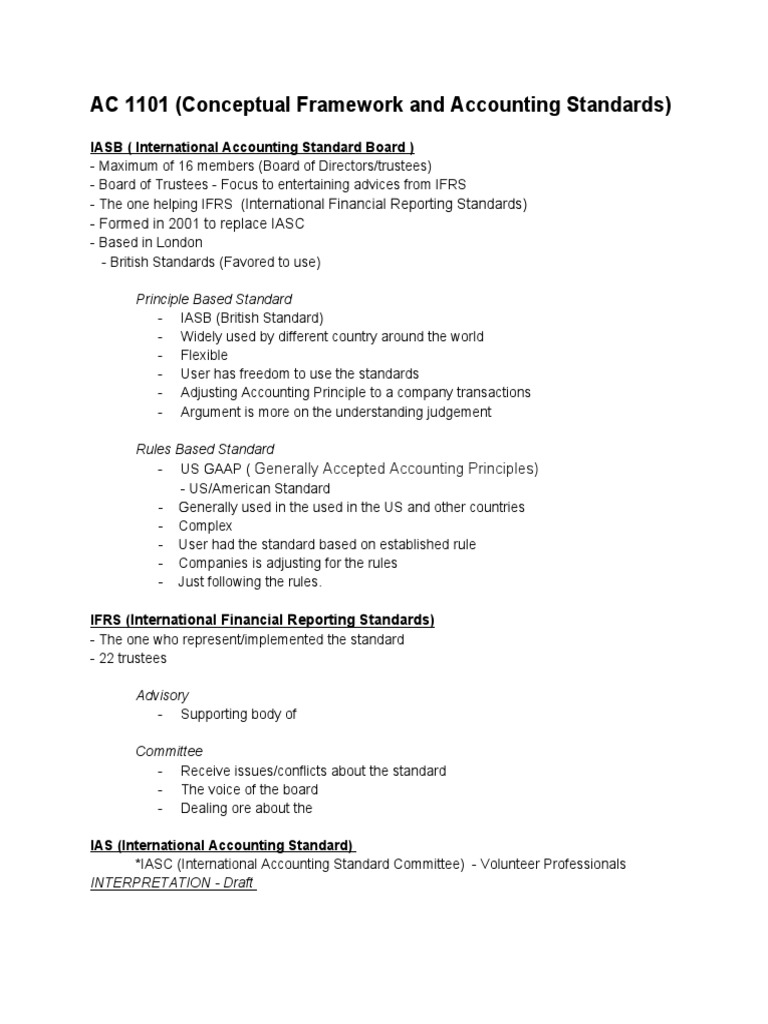 AC 1101 (Conceptual Framework and Accounting Standards)

IASB ( International Accounting Standard Board )
- Maximum of 16 members (Board of Directors/trustees)
- Board of Trustees - Focus to entertaining advices from IFRS
- The one helping IFRS (International Financial Reporting Standards)
- Formed in 2001 to replace IASC
- Based in London
- British Standards (Favored to use)

Principle Based Standard
- IASB (British Standard)
- Widely used by different country around the world
- Flexible
- User has freedom to use the standards
- Adjusting Accounting Principle to a company transactions
- Argument is more on the understanding judgement

Rules Based Standard
- US GAAP ( Generally Accepted Accounting Principles)
- US/American Standard
- Generally used in the used in the US and other countries
- Complex
- User had the standard based on established rule
- Companies is adjusting for the rules
- Just following the rules.

IFRS (International Financial Reporting Standards)
- The one who represent/implemented the standard
- 22 trustees

Advisory
- Supporting body of

Committee
- Receive issues/conflicts about the standard
- The voice of the board
- Dealing ore about the

IAS (International Accounting Standard)
*IASC (International Accounting Standard Committee) - Volunteer Professionals
INTERPRETATION - Draft